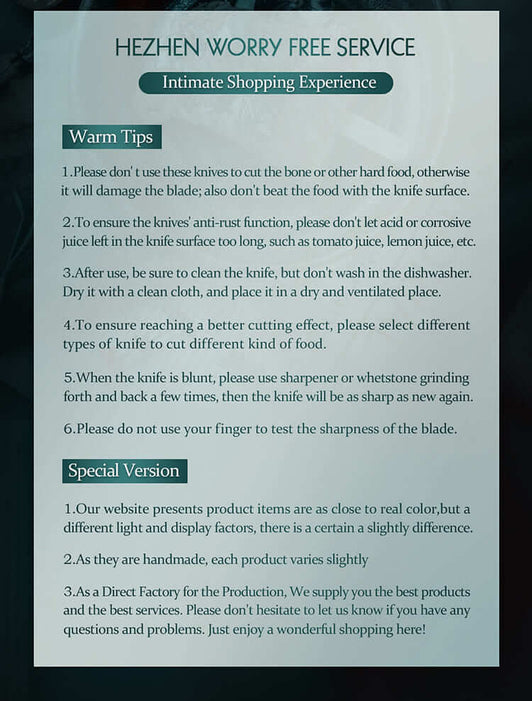 HEZHEN WORRY FREE SERVICE

Intimate Shopping Experience

Warm Tips

1.Please don' t use these knives to cut the bone or other hard food, otherwise it will damage the blade; also don't beat the food with the knife surface.

2.To ensure the knives' anti-rust function, please don't let acid or corrosive juice left in the knife surface too long, such as tomato juice, lemon juice, etc.

3.After use, be sure to clean the knife, but don't wash in the dishwasher. Dry it with a clean cloth, and place it in a dry and ventilated place.

4.To ensure reaching a better cutting effect, please select different types of knife to cut different kind of food.

5.When the knife is blunt, please use sharpener or whetstone grinding forth and back a few times, then the knife will be as sharp as new again.

6.Please do not use your finger to test the sharpness of the blade.

Special Version

1.Our website presents product items are as close to real color,but a different light and display factors, there is a certain a slightly difference.

2.As they are handmade, each product varies slightly

3.As a Direct Factory for the Production, We supply you the best products and the best services. Please don't hesitate to let us know if you have any questions and problems. Just enjoy a wonderful shopping here!